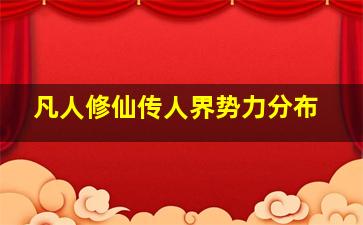 凡人修仙传人界势力分布